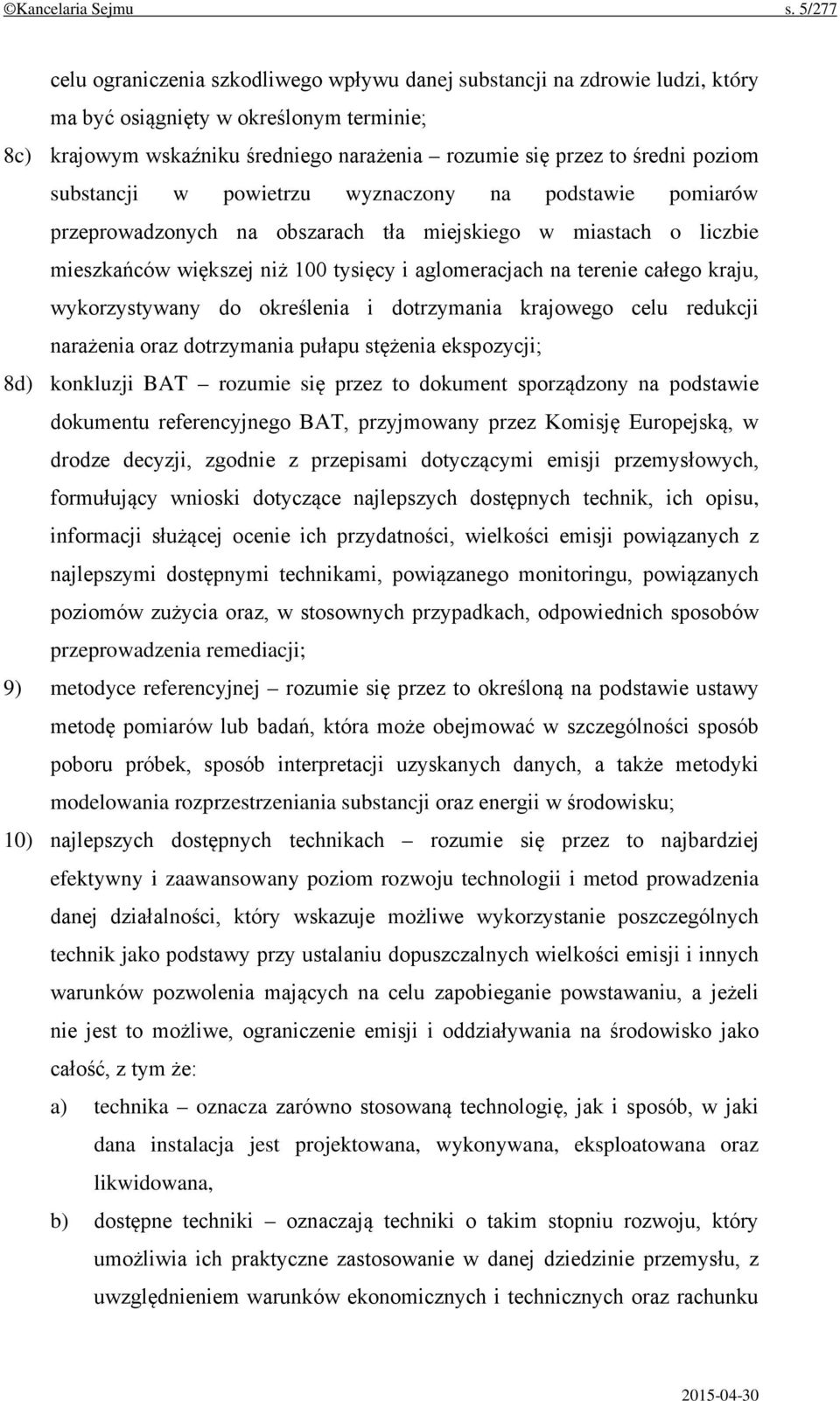 ©Kancelaria Sejmu s. 5/277

celu ograniczenia szkodliwego wpływu danej substancji na zdrowie ludzi, który ma być osiągnięty w określonym terminie;

8c) krajowym wskaźniku średniego narażenia – rozumie się przez to średni poziom substancji w powietrzu wyznaczony na podstawie pomiarów przeprowadzonych na obszarach tła miejskiego w miastach o liczbie mieszkańców większej niż 100 tysięcy i aglomeracjach na terenie całego kraju, wykorzystywany do określenia i dotrzymania krajowego celu redukcji narażenia oraz dotrzymania pułapu stężenia ekspozycji;

8d) konkluzji BAT – rozumie się przez to dokument sporządzony na podstawie dokumentu referencyjnego BAT, przyjmowany przez Komisję Europejską, w drodze decyzji, zgodnie z przepisami dotyczącymi emisji przemysłowych, formułujący wnioski dotyczące najlepszych dostępnych technik, ich opisu, informacji służącej ocenie ich przydatności, wielkości emisji powiązanych z najlepszymi dostępnymi technikami, powiązanego monitoringu, powiązanych poziomów zużycia oraz, w stosownych przypadkach, odpowiednich sposobów przeprowadzenia remediacji;

9) metodyce referencyjnej – rozumie się przez to określoną na podstawie ustawy metodę pomiarów lub badań, która może obejmować w szczególności sposób poboru próbek, sposób interpretacji uzyskanych danych, a także metodyki modelowania rozprzestrzeniania substancji oraz energii w środowisku;

10) najlepszych dostępnych technikach – rozumie się przez to najbardziej efektywny i zaawansowany poziom rozwoju technologii i metod prowadzenia danej działalności, który wskazuje możliwe wykorzystanie poszczególnych technik jako podstawy przy ustalaniu dopuszczalnych wielkości emisji i innych warunków pozwolenia mających na celu zapobieganie powstawaniu, a jeżeli nie jest to możliwe, ograniczenie emisji i oddziaływania na środowisko jako całość, z tym że:

a) technika – oznacza zarówno stosowaną technologię, jak i sposób, w jaki dana instalacja jest projektowana, wykonywana, eksploatowana oraz likwidowana,

b) dostępne techniki – oznaczają techniki o takim stopniu rozwoju, który umożliwia ich praktyczne zastosowanie w danej dziedzinie przemysłu, z uwzględnieniem warunków ekonomicznych i technicznych oraz rachunku

2015-04-30